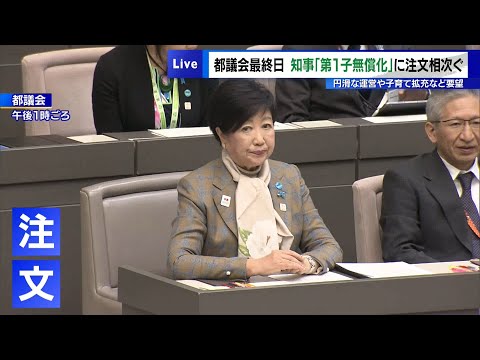 Live
都議会最終日 知事「第1子無償化」に注文相次ぐ
円滑な運営や子育て拡充など要望

都議会
午後1時ごろ

注
文